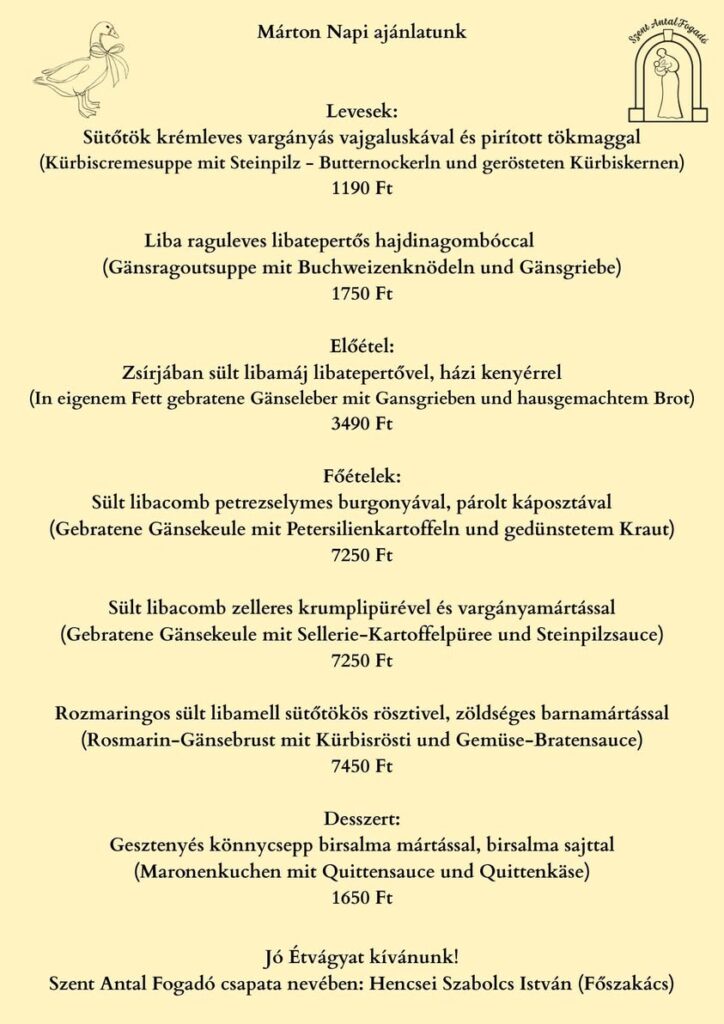 Márton Napi ajánlatunk

Szent Antal Fogadó

Levesek:
Sütőtök krémleves vargányás vajgaluskával és pirított tökmaggal
(Kürbiscremesuppe mit Steinpilz - Butternockerln und gerösteten Kürbiskernen)
1190 Ft

Liba raguleves libatepertős hajdinagombóccal
(Gänsragoutsuppe mit Buchweizenknödeln und Gänsgriebe)
1750 Ft

Előétel:
Zsírjában sült libamáj libatepertővel, házi kenyérrel
(In eigenem Fett gebratene Gänseleber mit Gansgrieben und hausgemachtem Brot)
3490 Ft

Főételek:
Sült libacomb petrezselymes burgonyával, párolt káposztával
(Gebratene Gänsekeule mit Petersilienkartoffeln und gedünstetem Kraut)
7250 Ft

Sült libacomb zelleres krumplipürével és vargányamártással
(Gebratene Gänsekeule mit Sellerie-Kartoffelpüree und Steinpilzsauce)
7250 Ft

Rozmaringos sült libamell sütőtökös rösztivel, zöldséges barnamártással
(Rosmarin-Gänsebrust mit Kürbisrösti und Gemüse-Bratensauce)
7450 Ft

Desszert:
Gesztenyés könnycsepp birsalma mártással, birsalma sajttal
(Maronenkuchen mit Quittensauce und Quittenkäse)
1650 Ft

Jó Étvágyat kívánunk!
Szent Antal Fogadó csapata nevében: Hencsei Szabolcs István (Főszakács)